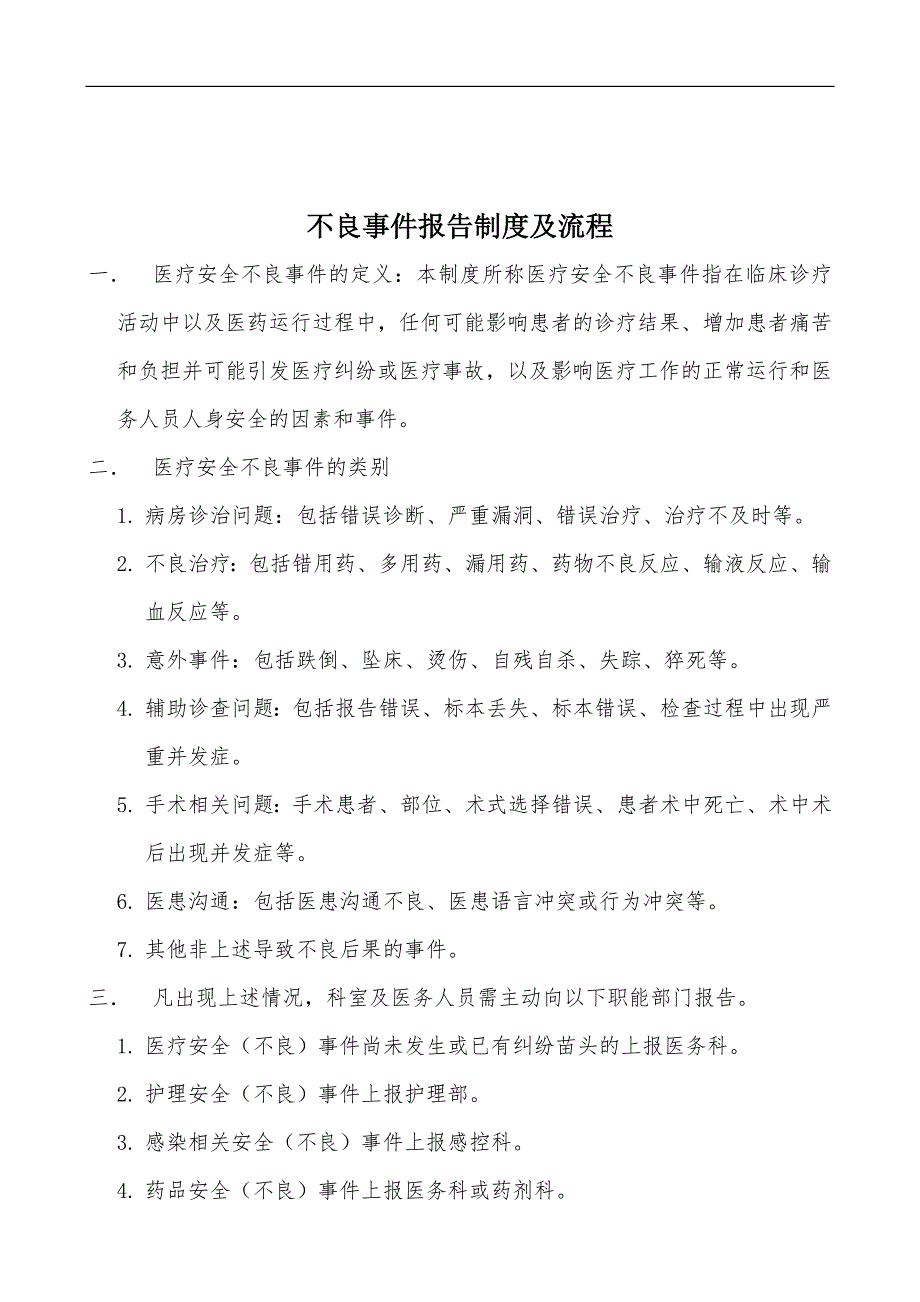 不良事件报告制度及流程

一． 医疗安全不良事件的定义：本制度所称医疗安全不良事件指在临床诊疗活动中以及医药运行过程中，任何可能影响患者的诊疗结果、增加患者痛苦和负担并可能引发医疗纠纷或医疗事故，以及影响医疗工作的正常运行和医务人员人身安全的因素和事件。

二． 医疗安全不良事件的类别

1. 病房诊治问题：包括错误诊断、严重漏洞、错误治疗、治疗不及时等。

2. 不良治疗：包括错用药、多用药、漏用药、药物不良反应、输液反应、输血反应等。

3. 意外事件：包括跌倒、坠床、烫伤、自残自杀、失踪、猝死等。

4. 辅助诊查问题：包括报告错误、标本丢失、标本错误、检查过程中出现严重并发症。

5. 手术相关问题：手术患者、部位、术式选择错误、患者术中死亡、术中术后出现并发症等。

6. 医患沟通：包括医患沟通不良、医患语言冲突或行为冲突等。

7. 其他非上述导致不良后果的事件。

三． 凡出现上述情况，科室及医务人员需主动向以下职能部门报告。

1. 医疗安全（不良）事件尚未发生或已有纠纷苗头的上报医务科。

2. 护理安全（不良）事件上报护理部。

3. 感染相关安全（不良）事件上报感控科。

4. 药品安全（不良）事件上报医务科或药剂科。